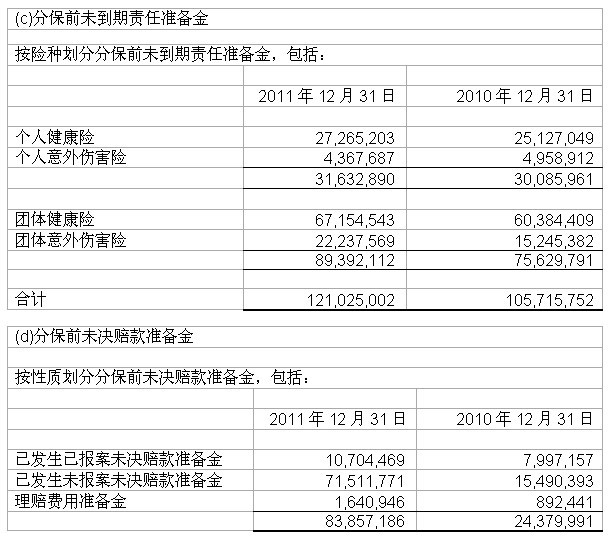 (c)分保前未到期责任准备金

按险种划分分保前未到期责任准备金，包括：

| | 2011 年 12 月 31 日 | 2010 年 12 月 31 日 |
|---|---|---|
| 个人健康险 | 27,265,203 | 25,127,049 |
| 个人意外伤害险 | 4,367,687 | 4,958,912 |
| | 31,632,890 | 30,085,961 |
| 团体健康险 | 67,154,543 | 60,384,409 |
| 团体意外伤害险 | 22,237,569 | 15,245,382 |
| | 89,392,112 | 75,629,791 |
| 合计 | 121,025,002 | 105,715,752 |

(d)分保前未决赔款准备金

按性质划分分保前未决赔款准备金，包括：

| | 2011 年 12 月 31 日 | 2010 年 12 月 31 日 |
|---|---|---|
| 已发生已报案未决赔款准备金 | 10,704,469 | 7,997,157 |
| 已发生未报案未决赔款准备金 | 71,511,771 | 15,490,393 |
| 理赔费用准备金 | 1,640,946 | 892,441 |
| | 83,857,186 | 24,379,991 |